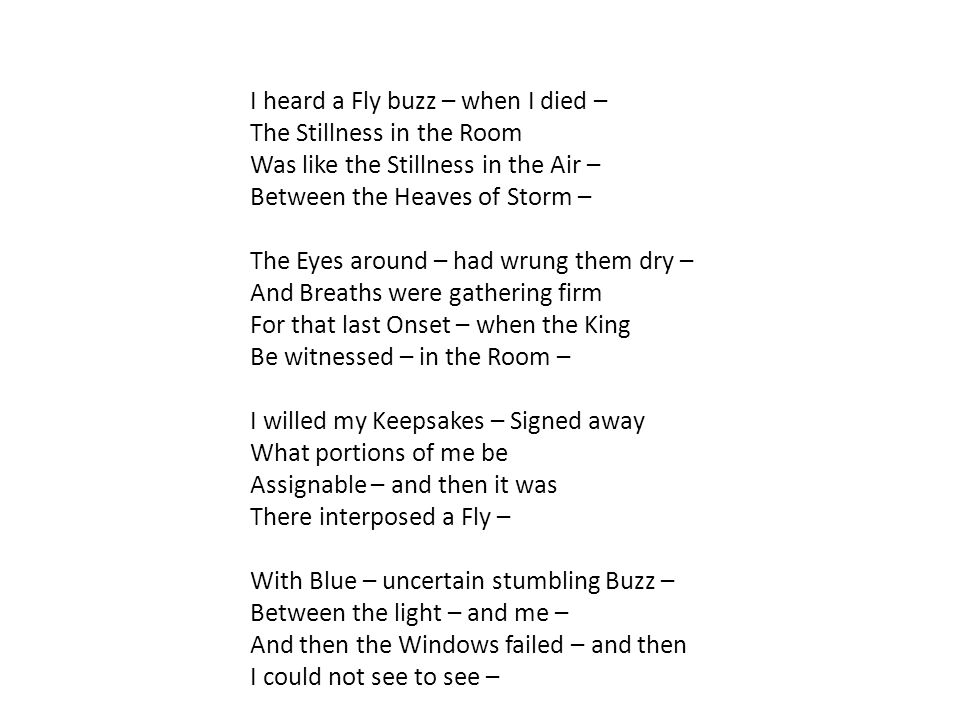 I heard a Fly buzz – when I died –
The Stillness in the Room
Was like the Stillness in the Air –
Between the Heaves of Storm –

The Eyes around – had wrung them dry –
And Breaths were gathering firm
For that last Onset – when the King
Be witnessed – in the Room –

I willed my Keepsakes – Signed away
What portions of me be
Assignable – and then it was
There interposed a Fly –

With Blue – uncertain stumbling Buzz –
Between the light – and me –
And then the Windows failed – and then
I could not see to see –